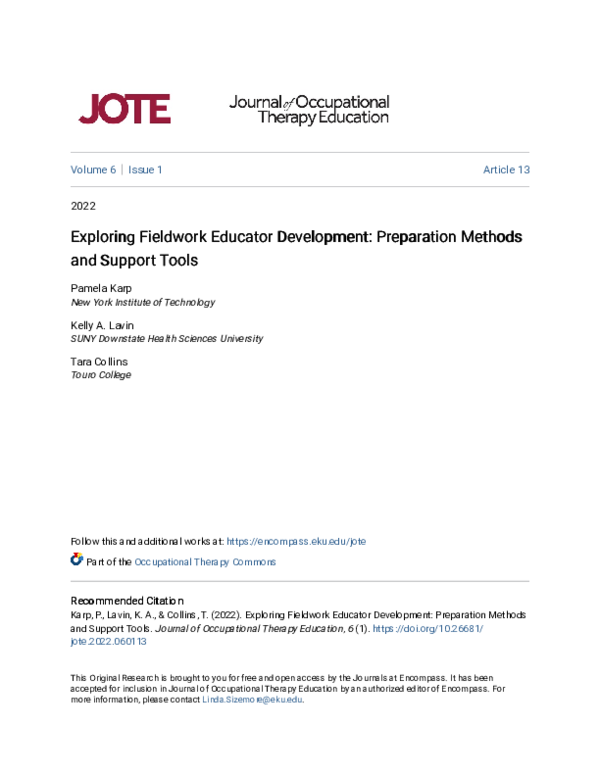 JOTE

Journal of Occupational Therapy Education

Volume 6 | Issue 1

Article 13

2022

Exploring Fieldwork Educator Development: Preparation Methods and Support Tools

Pamela Karp
New York Institute of Technology

Kelly A. Lavin
SUNY Downstate Health Sciences University

Tara Collins
Touro College

Follow this and additional works at: https://encompass.eku.edu/jote

Part of the Occupational Therapy Commons

Recommended Citation
Karp, P., Lavin, K. A., & Collins, T. (2022). Exploring Fieldwork Educator Development: Preparation Methods and Support Tools. Journal of Occupational Therapy Education, 6 (1). https://doi.org/10.26681/jote.2022.060113

This Original Research is brought to you for free and open access by the Journals at Encompass. It has been accepted for inclusion in Journal of Occupational Therapy Education by an authorized editor of Encompass. For more information, please contact Linda.Sizemore@eku.edu.